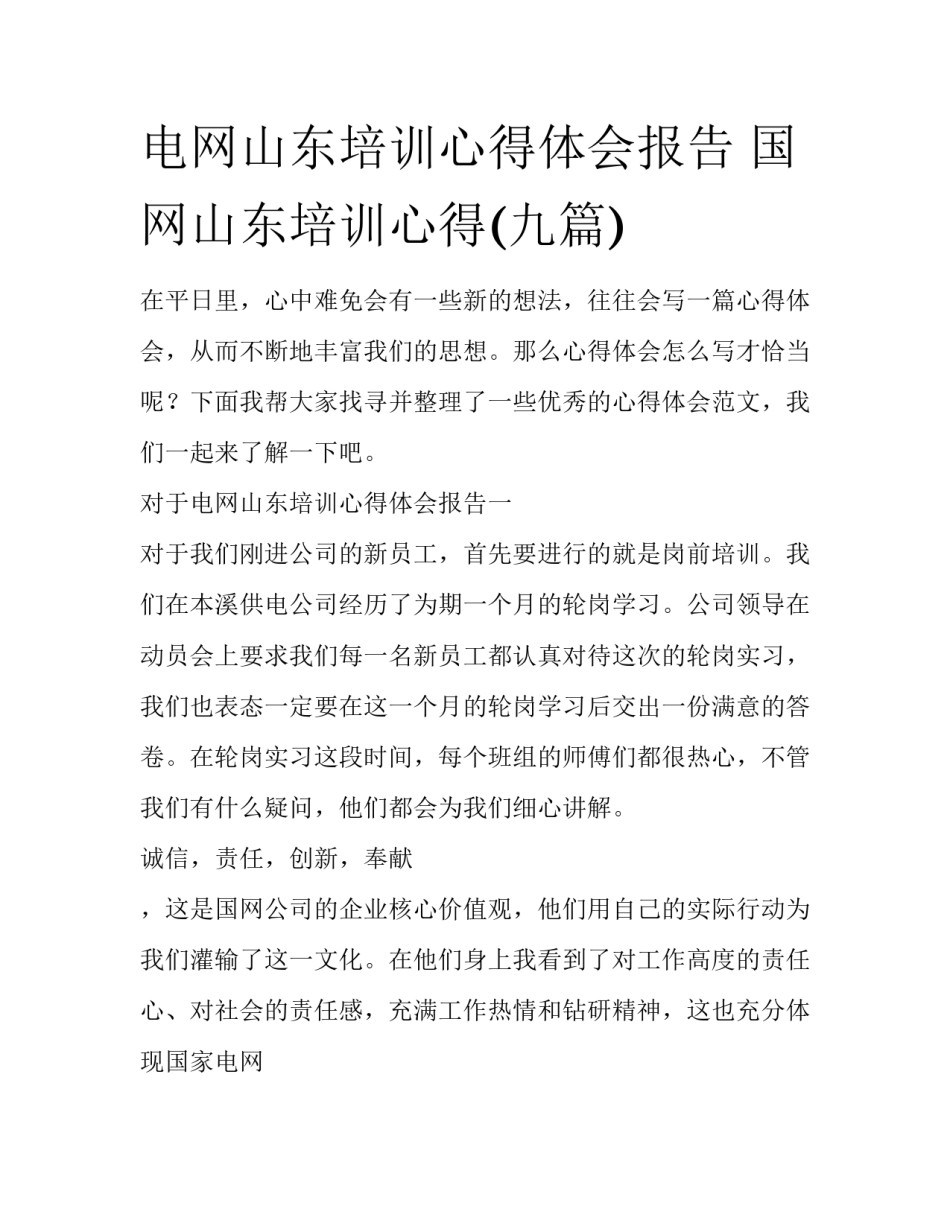 电网山东培训心得体会报告 国网山东培训心得(九篇)

在平日里，心中难免会有一些新的想法，往往会写一篇心得体会，从而不断地丰富我们的思想。那么心得体会怎么写才恰当呢？下面我帮大家找寻并整理了一些优秀的心得体会范文，我们一起来了解一下吧。

对于电网山东培训心得体会报告一

对于我们刚进公司的新员工，首先要进行的就是岗前培训。我们在本溪供电公司经历了为期一个月的轮岗学习。公司领导在动员会上要求我们每一名新员工都认真对待这次的轮岗实习，我们也表态一定要在这一个月的轮岗学习后交出一份满意的答卷。在轮岗实习这段时间，每个班组的师傅们都很热心，不管我们有什么疑问，他们都会为我们细心讲解。

诚信，责任，创新，奉献

，这是国网公司的企业核心价值观，他们用自己的实际行动为我们灌输了这一文化。在他们身上我看到了对工作高度的责任心、对社会的责任感，充满工作热情和钻研精神，这也充分体现国家电网